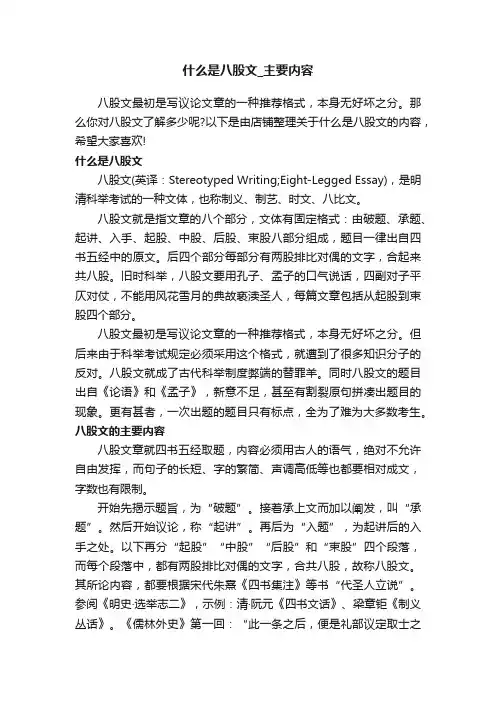 什么是八股文_主要内容

八股文最初是写议论文章的一种推荐格式，本身无好坏之分。那么你对八股文了解多少呢?以下是由店铺整理关于什么是八股文的内容，希望大家喜欢!

什么是八股文

八股文(英译：Stereotyped Writing;Eight-Legged Essay)，是明清科举考试的一种文体，也称制义、制艺、时文、八比文。

八股文就是指文章的八个部分，文体有固定格式：由破题、承题、起讲、入手、起股、中股、后股、束股八部分组成，题目一律出自四书五经中的原文。后四个部分每部分有两股排比对偶的文字，合起来共八股。旧时科举，八股文要用孔子、孟子的口气说话，四副对子平仄对仗，不能用风花雪月的典故亵渎圣人，每篇文章包括从起股到束股四个部分。

八股文最初是写议论文章的一种推荐格式，本身无好坏之分。但后来由于科举考试规定必须采用这个格式，就遭到了很多知识分子的反对。八股文就成了古代科举制度弊端的替罪羊。同时八股文的题目出自《论语》和《孟子》，新意不足，甚至有割裂原句拼凑出题目的现象。更有甚者，一次出题的题目只有标点，全为了难为大多数考生。

八股文的主要内容

八股文章就四书五经取题，内容必须用古人的语气，绝对不允许自由发挥，而句子的长短、字的繁简、声调高低等也都要相对成文，字数也有限制。

开始先揭示题旨，为“破题”。接着承上文而加以阐发，叫“承题”。然后开始议论，称“起讲”。再后为“入题”，为起讲后的入手之处。以下再分“起股”“中股”“后股”和“束股”四个段落，而每个段落中，都有两股排比对偶的文字，合共八股，故称八股文。其所论内容，都要根据宋代朱熹《四书集注》等书“代圣人立说”。参阅《明史·选举志二》，示例：清·阮元《四书文话》、梁章钜《制义丛话》。《儒林外史》第一回：“此一条之后，便是礼部议定取士之